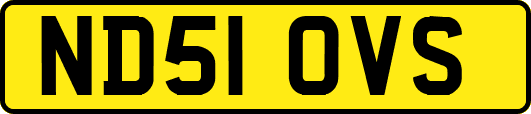 ND51 OVS